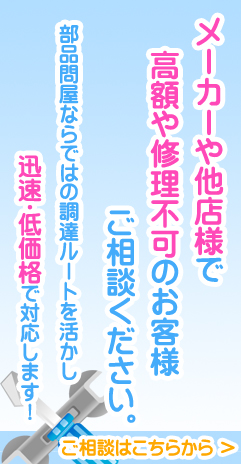 メーカーや他店様で
高額や修理不可のお客様
ご相談ください。

部品問屋ならではの調達ルートを活かし
迅速・低価格で対応します！

ご相談はこちらから ＞